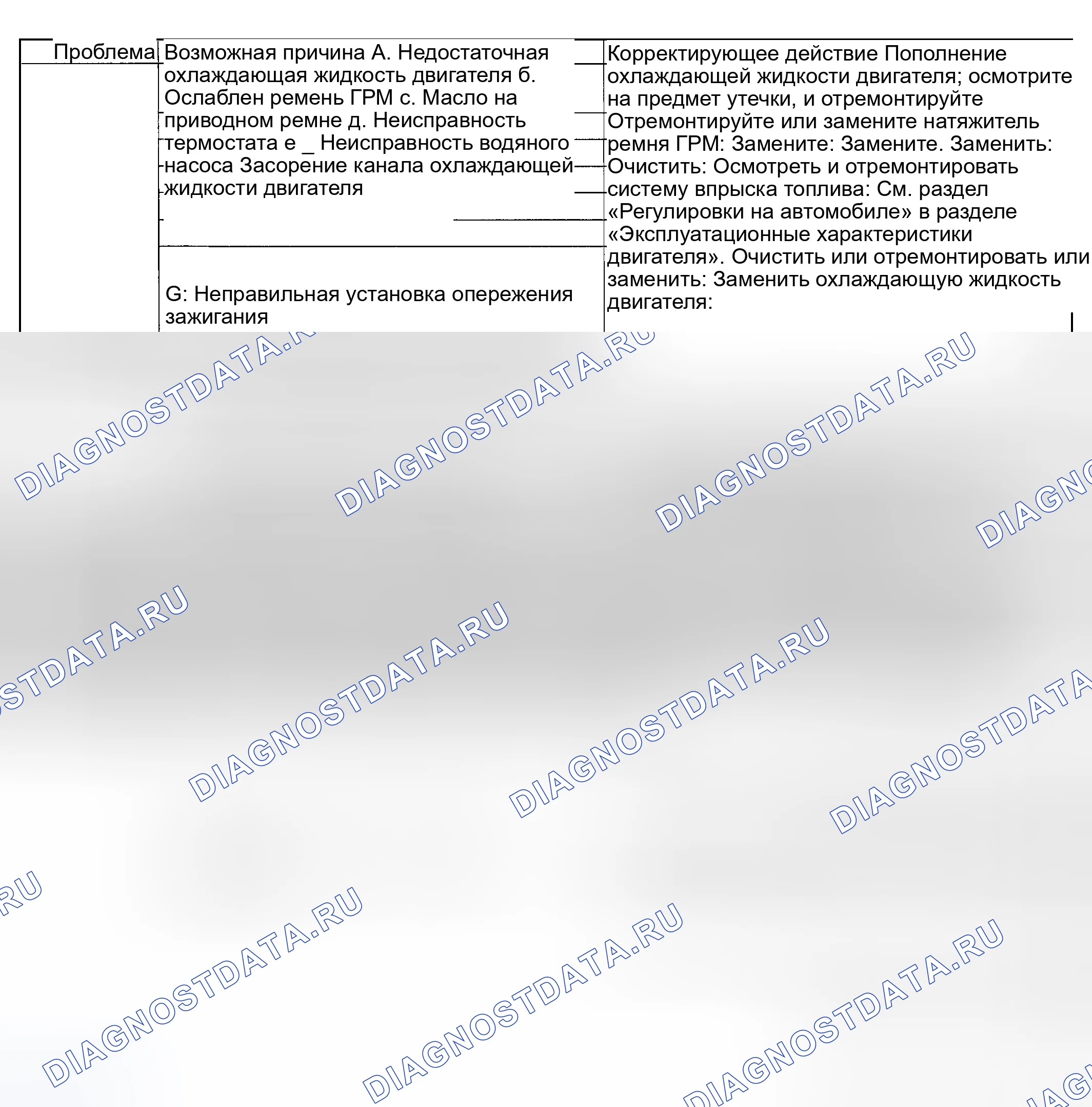 | Проблема | Возможная причина А. Недостаточная охлаждающая жидкость двигателя б. Ослаблен ремень ГРМ с. Масло на приводном ремне д. Неисправность термостата е _ Неисправность водяного насоса Засорение канала охлаждающей жидкости двигателя | Корректирующее действие Пополнение охлаждающей жидкости двигателя; осмотрите на предмет утечки, и отремонтируйте Отремонтируйте или замените натяжитель ремня ГРМ: Замените: Замените. Заменить: Очистить: Осмотреть и отремонтировать систему впрыска топлива: См. раздел «Регулировки на автомобиле» в разделе «Эксплуатационные характеристики двигателя». Очистить или отремонтировать или заменить: Заменить охлаждающую жидкость двигателя: |
|---|---|---|
| | G: Неправильная установка опережения зажигания | |

DIAGNOSTDATA.RU